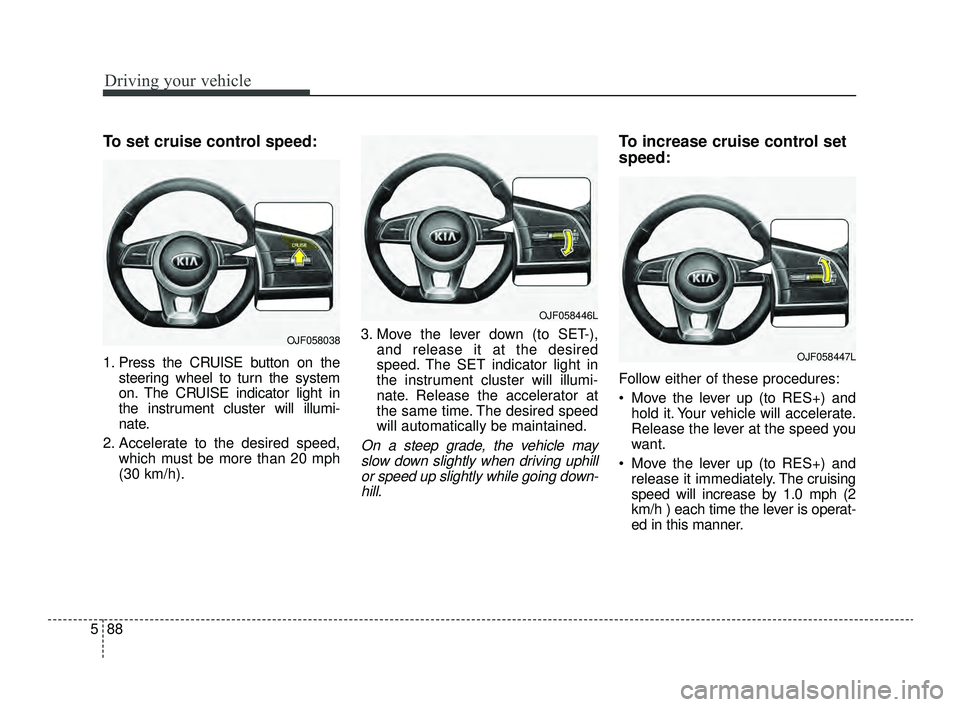 Driving your vehicle

To set cruise control speed:

CRUISE

OJF058038

1. Press the CRUISE button on the steering wheel to turn the system on. The CRUISE indicator light in the instrument cluster will illuminate.

2. Accelerate to the desired speed, which must be more than 20 mph (30 km/h).

OJF058446L

3. Move the lever down (to SET-), and release it at the desired speed. The SET indicator light in the instrument cluster will illuminate. Release the accelerator at the same time. The desired speed will automatically be maintained.

On a steep grade, the vehicle may slow down slightly when driving uphill or speed up slightly while going downhill.

To increase cruise control set speed:

OJF058447L

Follow either of these procedures:

• Move the lever up (to RES+) and hold it. Your vehicle will accelerate. Release the lever at the speed you want.

• Move the lever up (to RES+) and release it immediately. The cruising speed will increase by 1.0 mph (2 km/h ) each time the lever is operated in this manner.

5 88

carmanualsonline.info